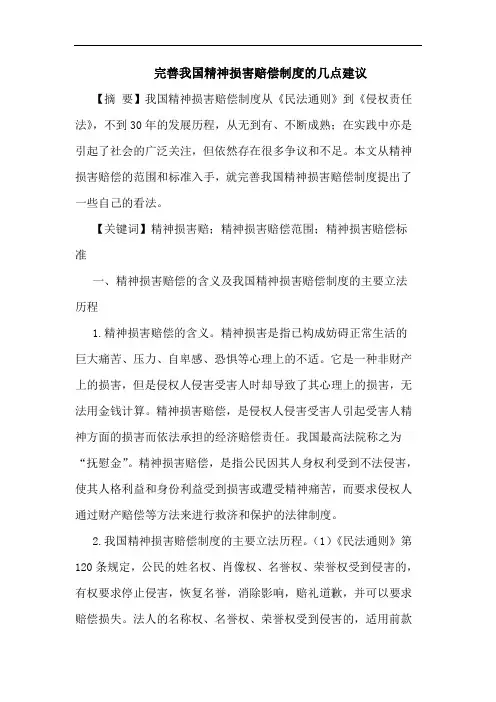 完善我国精神损害赔偿制度的几点建议

【摘 要】我国精神损害赔偿制度从《民法通则》到《侵权责任法》，不到30年的发展历程，从无到有、不断成熟；在实践中亦是引起了社会的广泛关注，但依然存在很多争议和不足。本文从精神损害赔偿的范围和标准入手，就完善我国精神损害赔偿制度提出了一些自己的看法。

【关键词】精神损害赔；精神损害赔偿范围；精神损害赔偿标准

一、精神损害赔偿的含义及我国精神损害赔偿制度的主要立法历程

1.精神损害赔偿的含义。精神损害是指已构成妨碍正常生活的巨大痛苦、压力、自卑感、恐惧等心理上的不适。它是一种非财产上的损害，但是侵权人侵害受害人时却导致了其心理上的损害，无法用金钱计算。精神损害赔偿，是侵权人侵害受害人引起受害人精神方面的损害而依法承担的经济赔偿责任。我国最高法院称之为“抚慰金”。精神损害赔偿，是指公民因其人身权利受到不法侵害，使其人格利益和身份利益受到损害或遭受精神痛苦，而要求侵权人通过财产赔偿等方法来进行救济和保护的法律制度。

2.我国精神损害赔偿制度的主要立法历程。（1）《民法通则》第120条规定，公民的姓名权、肖像权、名誉权、荣誉权受到侵害的，有权要求停止侵害，恢复名誉，消除影响，赔礼道歉，并可以要求赔偿损失。法人的名称权、名誉权、荣誉权受到侵害的，适用前款